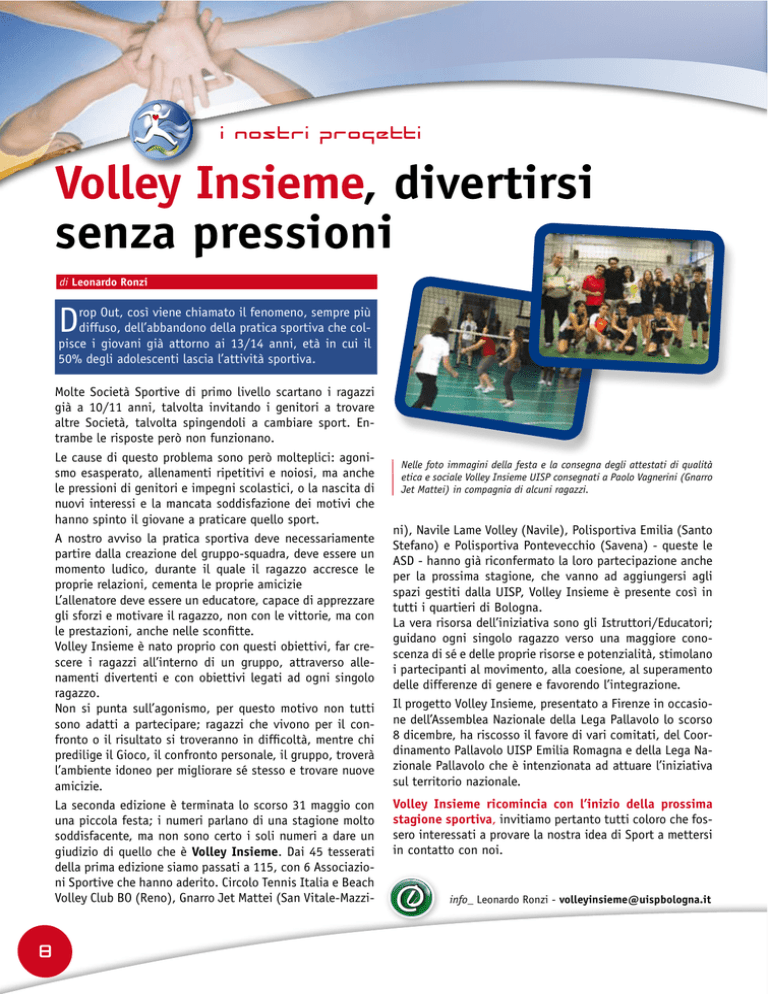 i nostri progetti

Volley Insieme, divertirsi senza pressioni

di Leonardo Ronzi

Drop Out, così viene chiamato il fenomeno, sempre più diffuso, dell'abbandono della pratica sportiva che colpisce i giovani già attorno ai 13/14 anni, età in cui il 50% degli adolescenti lascia l'attività sportiva.

Molte Società Sportive di primo livello scartano i ragazzi già a 10/11 anni, talvolta invitando i genitori a trovare altre Società, talvolta spingendoli a cambiare sport. Entrambe le risposte però non funzionano.

Le cause di questo problema sono però molteplici: agonismo esasperato, allenamenti ripetitivi e noiosi, ma anche le pressioni di genitori e impegni scolastici, o la nascita di nuovi interessi e la mancata soddisfazione dei motivi che hanno spinto il giovane a praticare quello sport.

A nostro avviso la pratica sportiva deve necessariamente partire dalla creazione del gruppo-squadra, deve essere un momento ludico, durante il quale il ragazzo accresce le proprie relazioni, cementa le proprie amicizie
L'allenatore deve essere un educatore, capace di apprezzare gli sforzi e motivare il ragazzo, non con le vittorie, ma con le prestazioni, anche nelle sconfitte.
Volley Insieme è nato proprio con questi obiettivi, far crescere i ragazzi all'interno di un gruppo, attraverso allenamenti divertenti e con obiettivi legati ad ogni singolo ragazzo.
Non si punta sull'agonismo, per questo motivo non tutti sono adatti a partecipare; ragazzi che vivono per il confronto o il risultato si troveranno in difficoltà, mentre chi predilige il Gioco, il confronto personale, il gruppo, troverà l'ambiente idoneo per migliorare sé stesso e trovare nuove amicizie.

La seconda edizione è terminata lo scorso 31 maggio con una piccola festa; i numeri parlano di una stagione molto soddisfacente, ma non sono certo i soli numeri a dare un giudizio di quello che è Volley Insieme. Dai 45 tesserati della prima edizione siamo passati a 115, con 6 Associazioni Sportive che hanno aderito. Circolo Tennis Italia e Beach Volley Club BO (Reno), Gnarro Jet Mattei (San Vitale-Mazzini), Navile Lame Volley (Navile), Polisportiva Emilia (Santo Stefano) e Polisportiva Pontevecchio (Savena) - queste le ASD - hanno già riconfermato la loro partecipazione anche per la prossima stagione, che vanno ad aggiungersi agli spazi gestiti dalla UISP, Volley Insieme è presente così in tutti i quartieri di Bologna.
La vera risorsa dell'iniziativa sono gli Istruttori/Educatori; guidano ogni singolo ragazzo verso una maggiore conoscenza di sé e delle proprie risorse e potenzialità, stimolano i partecipanti al movimento, alla coesione, al superamento delle differenze di genere e favorendo l'integrazione.

Il progetto Volley Insieme, presentato a Firenze in occasione dell'Assemblea Nazionale della Lega Pallavolo lo scorso 8 dicembre, ha riscosso il favore di vari comitati, del Coordinamento Pallavolo UISP Emilia Romagna e della Lega Nazionale Pallavolo che è intenzionata ad attuare l'iniziativa sul territorio nazionale.

Volley Insieme ricomincia con l'inizio della prossima stagione sportiva, invitiamo pertanto tutti coloro che fossero interessati a provare la nostra idea di Sport a mettersi in contatto con noi.

Nelle foto immagini della festa e la consegna degli attestati di qualità etica e sociale Volley Insieme UISP consegnati a Paolo Vagnerini (Gnarro Jet Mattei) in compagnia di alcuni ragazzi.

info_ Leonardo Ronzi - volleyinsieme@uispbologna.it

8